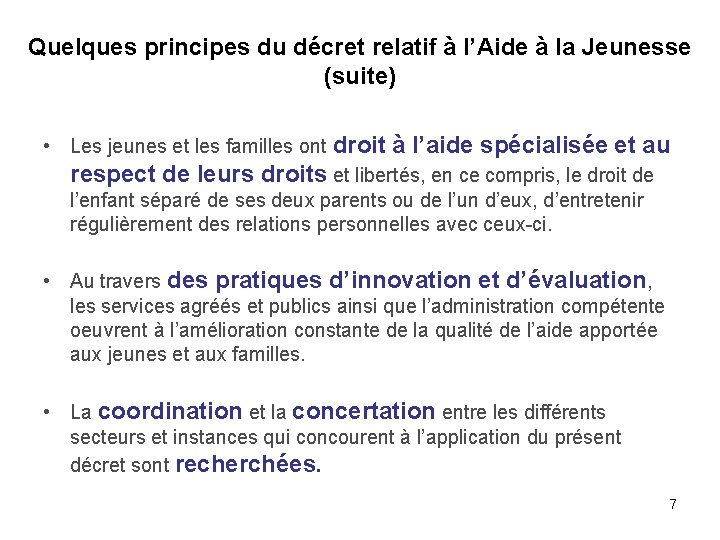 Quelques principes du décret relatif à l'Aide à la Jeunesse (suite)

• Les jeunes et les familles ont droit à l'aide spécialisée et au respect de leurs droits et libertés, en ce compris, le droit de l'enfant séparé de ses deux parents ou de l'un d'eux, d'entretenir régulièrement des relations personnelles avec ceux-ci.

• Au travers des pratiques d'innovation et d'évaluation, les services agréés et publics ainsi que l'administration compétente oeuvrent à l'amélioration constante de la qualité de l'aide apportée aux jeunes et aux familles.

• La coordination et la concertation entre les différents secteurs et instances qui concourent à l'application du présent décret sont recherchées.

7